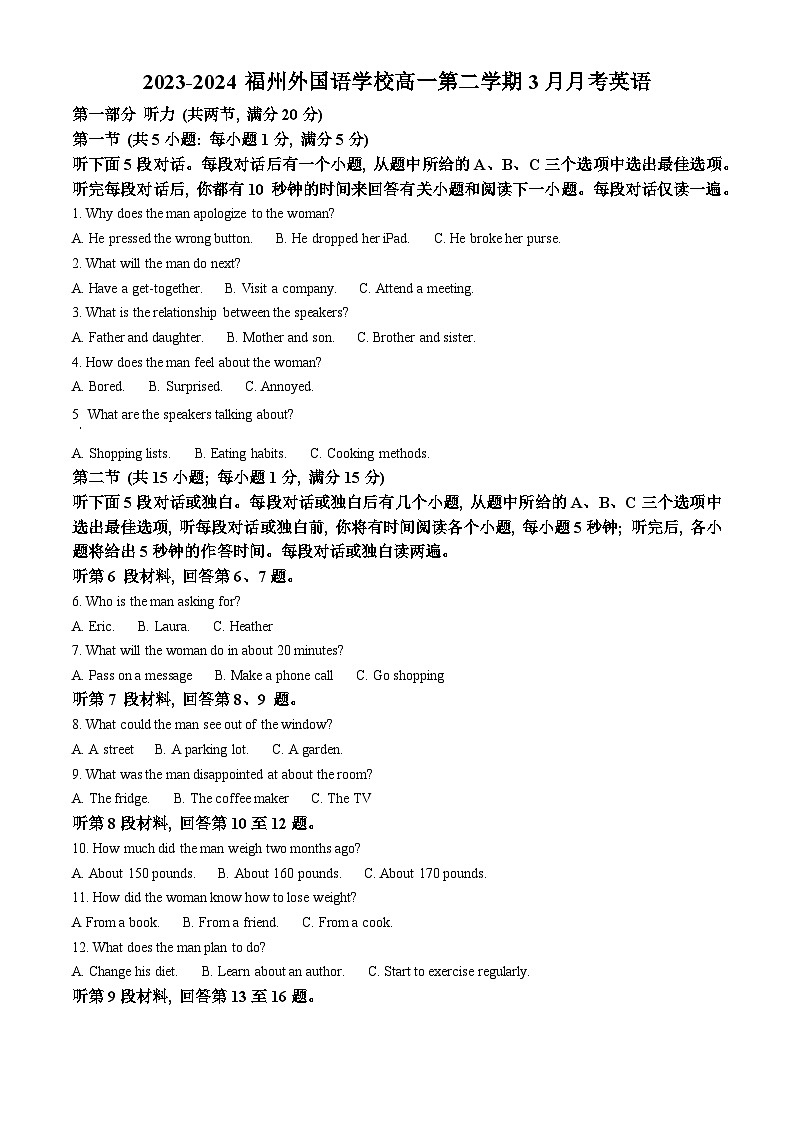 2023-2024 福州外国语学校高一第二学期 3 月月考英语

第一部分 听力 (共两节, 满分 20 分)

第一节 (共 5 小题: 每小题 1 分, 满分 5 分)

听下面 5 段对话。每段对话后有一个小题, 从题中所给的 A、B、C 三个选项中选出最佳选项。听完每段对话后, 你都有 10 秒钟的时间来回答有关小题和阅读下一小题。每段对话仅读一遍。

1. Why does the man apologize to the woman?

A. He pressed the wrong button. B. He dropped her iPad. C. He broke her purse.

2. What will the man do next?

A. Have a get-together. B. Visit a company. C. Attend a meeting.

3. What is the relationship between the speakers?

A. Father and daughter. B. Mother and son. C. Brother and sister.

4. How does the man feel about the woman?

A. Bored. B. Surprised. C. Annoyed.

5. What are the speakers talking about?

A. Shopping lists. B. Eating habits. C. Cooking methods.

第二节 (共 15 小题; 每小题 1 分, 满分 15 分)

听下面 5 段对话或独白。每段对话或独白后有几个小题, 从题中所给的 A、B、C 三个选项中选出最佳选项, 听每段对话或独白前, 你将有时间阅读各个小题, 每小题 5 秒钟; 听完后, 各小题将给出 5 秒钟的作答时间。每段对话或独白读两遍。

听第 6 段材料, 回答第 6、7 题。

6. Who is the man asking for?

A. Eric. B. Laura. C. Heather

7. What will the woman do in about 20 minutes?

A. Pass on a message B. Make a phone call C. Go shopping

听第 7 段材料, 回答第 8、9 题。

8. What could the man see out of the window?

A. A street B. A parking lot. C. A garden.

9. What was the man disappointed at about the room?

A. The fridge. B. The coffee maker C. The TV

听第 8 段材料, 回答第 10 至 12 题。

10. How much did the man weigh two months ago?

A. About 150 pounds. B. About 160 pounds. C. About 170 pounds.

11. How did the woman know how to lose weight?

A From a book. B. From a friend. C. From a cook.

12. What does the man plan to do?

A. Change his diet. B. Learn about an author. C. Start to exercise regularly.

听第 9 段材料, 回答第 13 至 16 题。